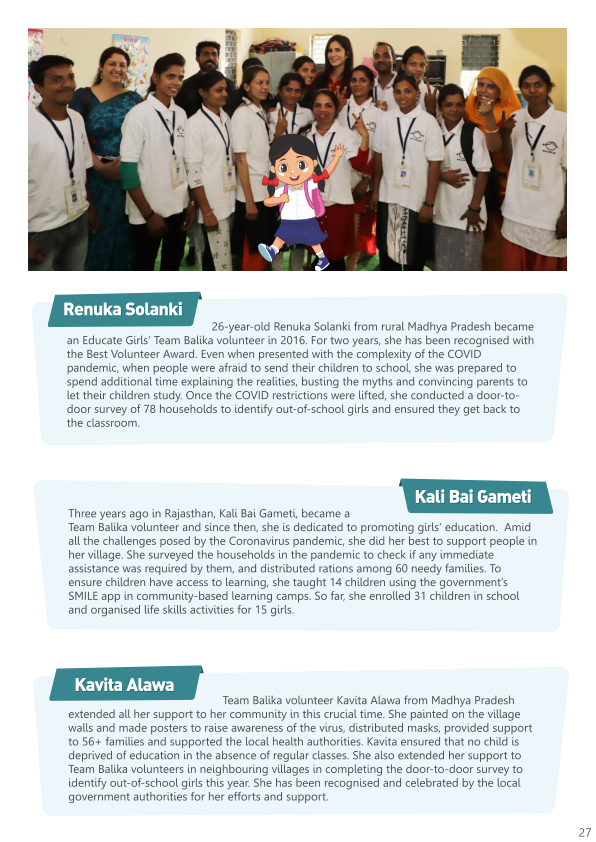 Renuka Solanki

26-year-old Renuka Solanki from rural Madhya Pradesh became an Educate Girls' Team Balika volunteer in 2016. For two years, she has been recognised with the Best Volunteer Award. Even when presented with the complexity of the COVID pandemic, when people were afraid to send their children to school, she was prepared to spend additional time explaining the realities, busting the myths and convincing parents to let their children study. Once the COVID restrictions were lifted, she conducted a door-to-door survey of 78 households to identify out-of-school girls and ensured they get back to the classroom.

Kali Bai Gameti

Three years ago in Rajasthan, Kali Bai Gameti, became a Team Balika volunteer and since then, she is dedicated to promoting girls' education. Amid all the challenges posed by the Coronavirus pandemic, she did her best to support people in her village. She surveyed the households in the pandemic to check if any immediate assistance was required by them, and distributed rations among 60 needy families. To ensure children have access to learning, she taught 14 children using the government's SMILE app in community-based learning camps. So far, she enrolled 31 children in school and organised life skills activities for 15 girls.

Kavita Alawa

Team Balika volunteer Kavita Alawa from Madhya Pradesh extended all her support to her community in this crucial time. She painted on the village walls and made posters to raise awareness of the virus, distributed masks, provided support to 56+ families and supported the local health authorities. Kavita ensured that no child is deprived of education in the absence of regular classes. She also extended her support to Team Balika volunteers in neighbouring villages in completing the door-to-door survey to identify out-of-school girls this year. She has been recognised and celebrated by the local government authorities for her efforts and support.

27